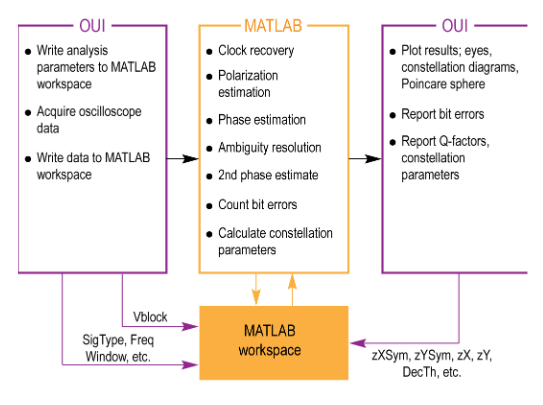 OUI

- Write analysis parameters to MATLAB workspace
- Acquire oscilloscope data
- Write data to MATLAB workspace

MATLAB

- Clock recovery
- Polarization estimation
- Phase estimation
- Ambiguity resolution
- 2nd phase estimate
- Count bit errors
- Calculate constellation parameters

OUI

- Plot results; eyes, constellation diagrams, Poincare sphere
- Report bit errors
- Report Q-factors, constellation parameters

Vblock

SigType, Freq Window, etc.

MATLAB workspace

zXSym, zYSym, zX, zY, DecTh, etc.